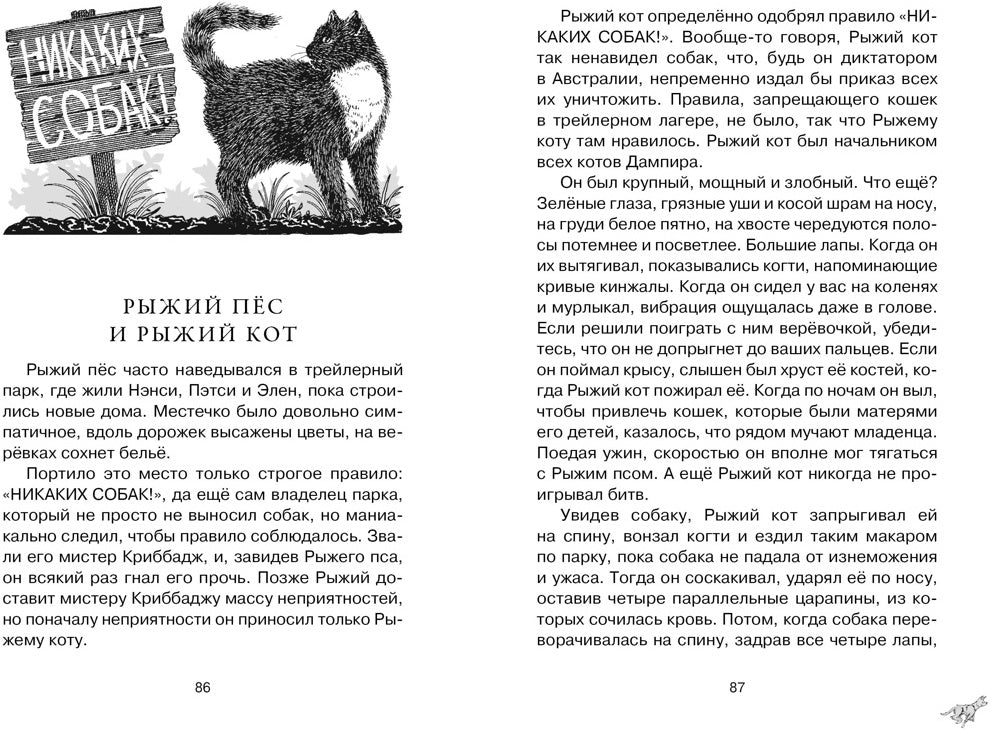 НИКАКИХ СОБАК!

РЫЖИЙ ПЁС И РЫЖИЙ КОТ

Рыжий пёс часто наведывался в трейлерный парк, где жили Нэнси, Пэтси и Элен, пока строились новые дома. Местечко было довольно симпатичное, вдоль дорожек высажены цветы, на верёвках сохнет бельё.

Портило это место только строгое правило: «НИКАКИХ СОБАК!», да ещё сам владелец парка, который не просто не выносил собак, но маниакально следил, чтобы правило соблюдалось. Звали его мистер Криббадж, и, завидев Рыжего пса, он всякий раз гнал его прочь. Позже Рыжий доставит мистеру Криббаджу массу неприятностей, но поначалу неприятности он приносил только Рыжему коту.

86

Рыжий кот определённо одобрял правило «НИКАКИХ СОБАК!». Вообще-то говоря, Рыжий кот так ненавидел собак, что, будь он диктатором в Австралии, непременно издал бы приказ всех их уничтожить. Правила, запрещающего кошек в трейлерном лагере, не было, так что Рыжему коту там нравилось. Рыжий кот был начальником всех котов Дампира.

Он был крупный, мощный и злобный. Что ещё? Зелёные глаза, грязные уши и косой шрам на носу, на груди белое пятно, на хвосте чередуются полосы потемнее и посветлее. Большие лапы. Когда он их вытягивал, показывались когти, напоминающие кривые кинжалы. Когда он сидел у вас на коленях и мурлыкал, вибрация ощущалась даже в голове. Если решили поиграть с ним верёвочкой, убедитесь, что он не допрыгнет до ваших пальцев. Если он поймал крысу, слышен был хруст её костей, когда Рыжий кот пожирал её. Когда по ночам он выл, чтобы привлечь кошек, которые были матерями его детей, казалось, что рядом мучают младенца. Поедая ужин, скоростью он вполне мог тягаться с Рыжим псом. А ещё Рыжий кот никогда не проигрывал битв.

Увидев собаку, Рыжий кот запрыгивал ей на спину, вонзал когти и ездил таким макаром по парку, пока собака не падала от изнеможения и ужаса. Тогда он соскакивал, ударял её по носу, оставив четыре параллельные царапины, из которых сочилась кровь. Потом, когда собака переворачивалась на спину, задрав все четыре лапы,

87